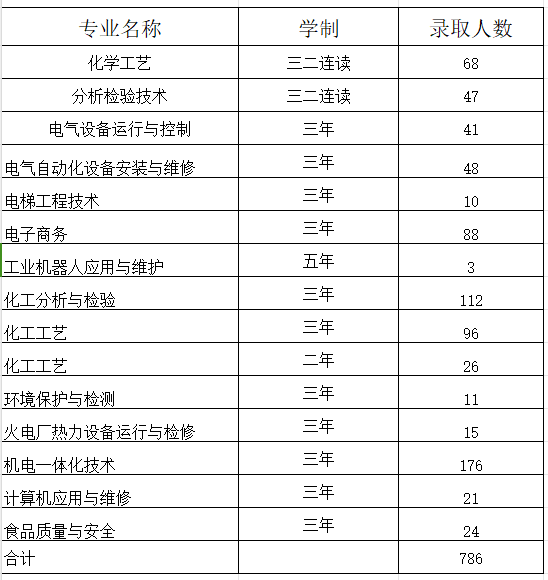 | 专业名称 | 学制 | 录取人数 |
|---|---|---|
| 化学工艺 | 三二连读 | 68 |
| 分析检验技术 | 三二连读 | 47 |
| 电气设备运行与控制 | 三年 | 41 |
| 电气自动化设备安装与维修 | 三年 | 48 |
| 电梯工程技术 | 三年 | 10 |
| 电子商务 | 三年 | 88 |
| 工业机器人应用与维护 | 五年 | 3 |
| 化工分析与检验 | 三年 | 112 |
| 化工工艺 | 三年 | 96 |
| 化工工艺 | 二年 | 26 |
| 环境保护与检测 | 三年 | 11 |
| 火电厂热力设备运行与检修 | 三年 | 15 |
| 机电一体化技术 | 三年 | 176 |
| 计算机应用与维修 | 三年 | 21 |
| 食品质量与安全 | 三年 | 24 |
| 合计 | | 786 |